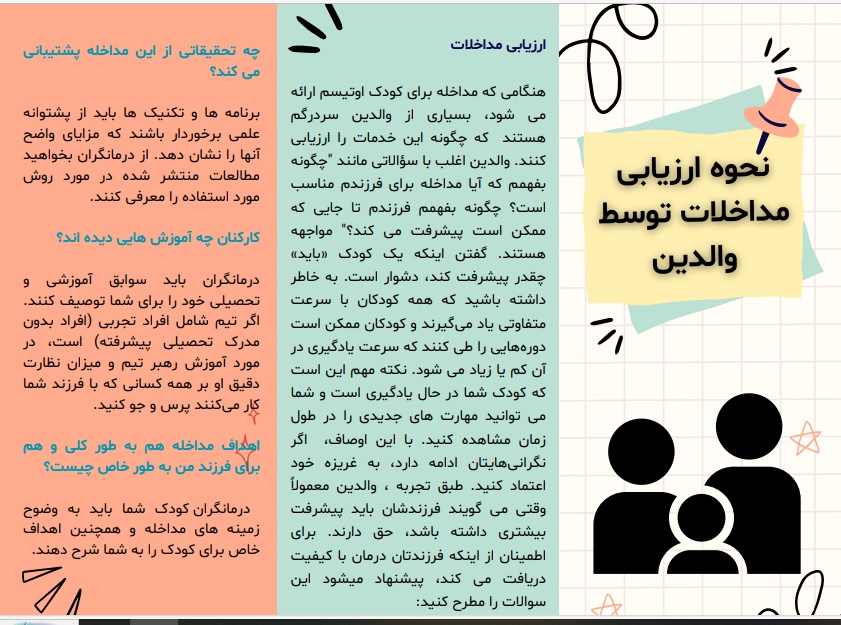 نحوه ارزیابی مداخلات توسط والدین

ارزیابی مداخلات

هنگامی که مداخله برای کودک اوتیسم ارائه می شود، بسیاری از والدین سردرگم هستند که چگونه این خدمات را ارزیابی کنند. والدین اغلب با سؤالاتی مانند "چگونه بفهمم که آیا مداخله برای فرزندم مناسب است؟ چگونه بفهمم فرزندم تا جایی که ممکن است پیشرفت می کند؟" مواجهه هستند. گفتن اینکه یک کودک «باید» چقدر پیشرفت کند، دشوار است. به خاطر داشته باشید که همه کودکان با سرعت متفاوتی یاد می‌گیرند و کودکان ممکن است دوره‌هایی را طی کنند که سرعت یادگیری در آن کم یا زیاد می شود. نکته مهم این است که کودک شما در حال یادگیری است و شما می توانید مهارت های جدیدی را در طول زمان مشاهده کنید. با این اوصاف، اگر نگرانی‌هایتان ادامه دارد، به غریزه خود اعتماد کنید. طبق تجربه ، والدین معمولاً وقتی می گویند فرزندشان باید پیشرفت بیشتری داشته باشد، حق دارند. برای اطمینان از اینکه فرزندتان درمان با کیفیت دریافت می کند، پیشنهاد میشود این سوالات را مطرح کنید:

چه تحقیقاتی از این مداخله پشتیبانی می کند؟

برنامه ها و تکنیک ها باید از پشتوانه علمی برخوردار باشند که مزایای واضح آنها را نشان دهد. از درمانگران بخواهید مطالعات منتشر شده در مورد روش مورد استفاده را معرفی کنند.

کارکنان چه آموزش هایی دیده اند؟

درمانگران باید سوابق آموزشی و تحصیلی خود را برای شما توصیف کنند. اگر تیم شامل افراد تجربی (افراد بدون مدرک تحصیلی پیشرفته) است، در مورد آموزش رهبر تیم و میزان نظارت دقیق او بر همه کسانی که با فرزند شما کار می‌کنند پرس و جو کنید.

اهداف مداخله هم به طور کلی و هم برای فرزند من به طور خاص چیست؟

درمانگران کودک شما باید به وضوح زمینه های مداخله و همچنین اهداف خاص برای کودک را به شما شرح دهند.